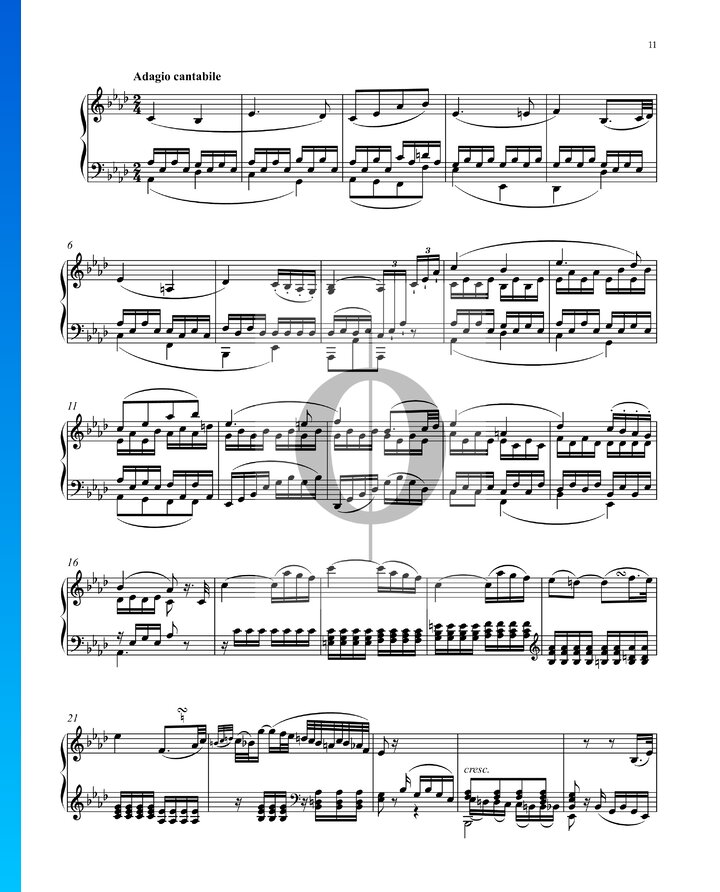 11

Adagio cantabile

6

3

3

11

16

21

cresc.